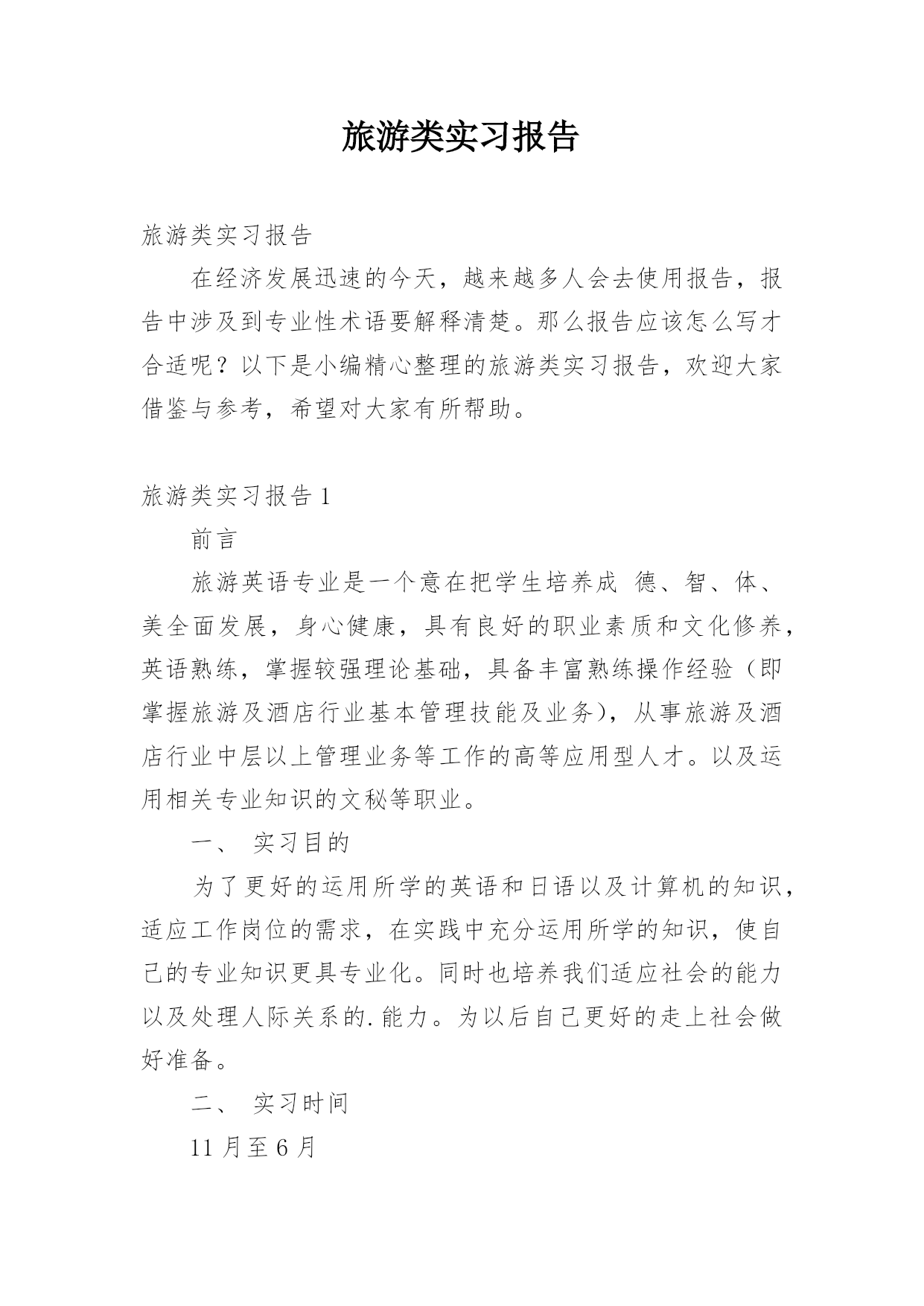 旅游类实习报告

旅游类实习报告

在经济发展迅速的今天，越来越多人会去使用报告，报告中涉及到专业性术语要解释清楚。那么报告应该怎么写才合适呢？以下是小编精心整理的旅游类实习报告，欢迎大家借鉴与参考，希望对大家有所帮助。

旅游类实习报告 1

前言

旅游英语专业是一个意在把学生培养成 德、智、体、美全面发展，身心健康，具有良好的职业素质和文化修养，英语熟练，掌握较强理论基础，具备丰富熟练操作经验（即掌握旅游及酒店行业基本管理技能及业务），从事旅游及酒店行业中层以上管理业务等工作的高等应用型人才。以及运用相关专业知识的文秘等职业。

一、 实习目的

为了更好的运用所学的英语和日语以及计算机的知识，适应工作岗位的需求，在实践中充分运用所学的知识，使自己的专业知识更具专业化。同时也培养我们适应社会的能力以及处理人际关系的.能力。为以后自己更好的走上社会做好准备。

二、 实习时间

11 月至 6 月